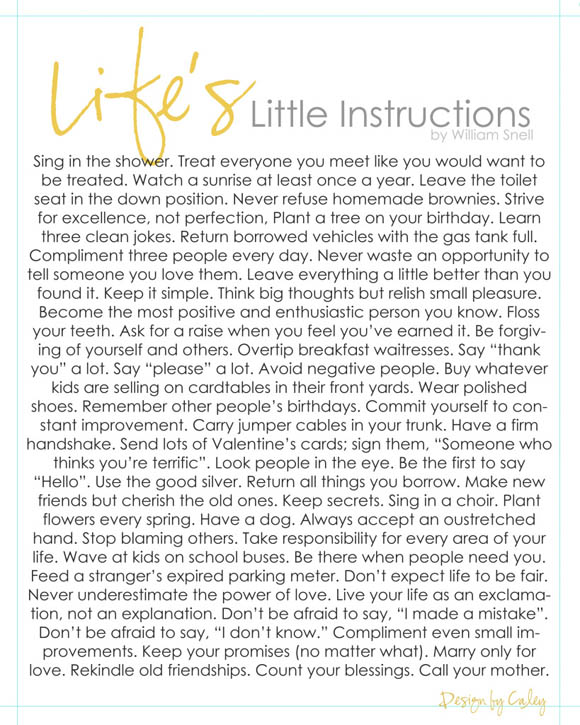 Life's Little Instructions
by William Snell

Sing in the shower. Treat everyone you meet like you would want to be treated. Watch a sunrise at least once a year. Leave the toilet seat in the down position. Never refuse homemade brownies. Strive for excellence, not perfection, Plant a tree on your birthday. Learn three clean jokes. Return borrowed vehicles with the gas tank full. Compliment three people every day. Never waste an opportunity to tell someone you love them. Leave everything a little better than you found it. Keep it simple. Think big thoughts but relish small pleasure. Become the most positive and enthusiastic person you know. Floss your teeth. Ask for a raise when you feel you've earned it. Be forgiving of yourself and others. Overtip breakfast waitresses. Say "thank you" a lot. Say "please" a lot. Avoid negative people. Buy whatever kids are selling on cardtables in their front yards. Wear polished shoes. Remember other people's birthdays. Commit yourself to constant improvement. Carry jumper cables in your trunk. Have a firm handshake. Send lots of Valentine's cards; sign them, "Someone who thinks you're terrific". Look people in the eye. Be the first to say "Hello". Use the good silver. Return all things you borrow. Make new friends but cherish the old ones. Keep secrets. Sing in a choir. Plant flowers every spring. Have a dog. Always accept an oustretched hand. Stop blaming others. Take responsibility for every area of your life. Wave at kids on school buses. Be there when people need you. Feed a stranger's expired parking meter. Don't expect life to be fair. Never underestimate the power of love. Live your life as an exclamation, not an explanation. Don't be afraid to say, "I made a mistake". Don't be afraid to say, "I don't know." Compliment even small improvements. Keep your promises (no matter what). Marry only for love. Rekindle old friendships. Count your blessings. Call your mother.

Design by Caley